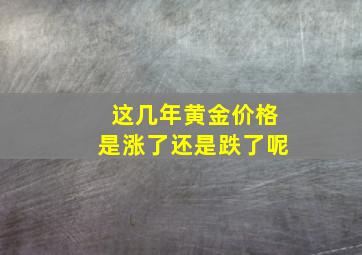 这几年黄金价格
是涨了还是跌了呢